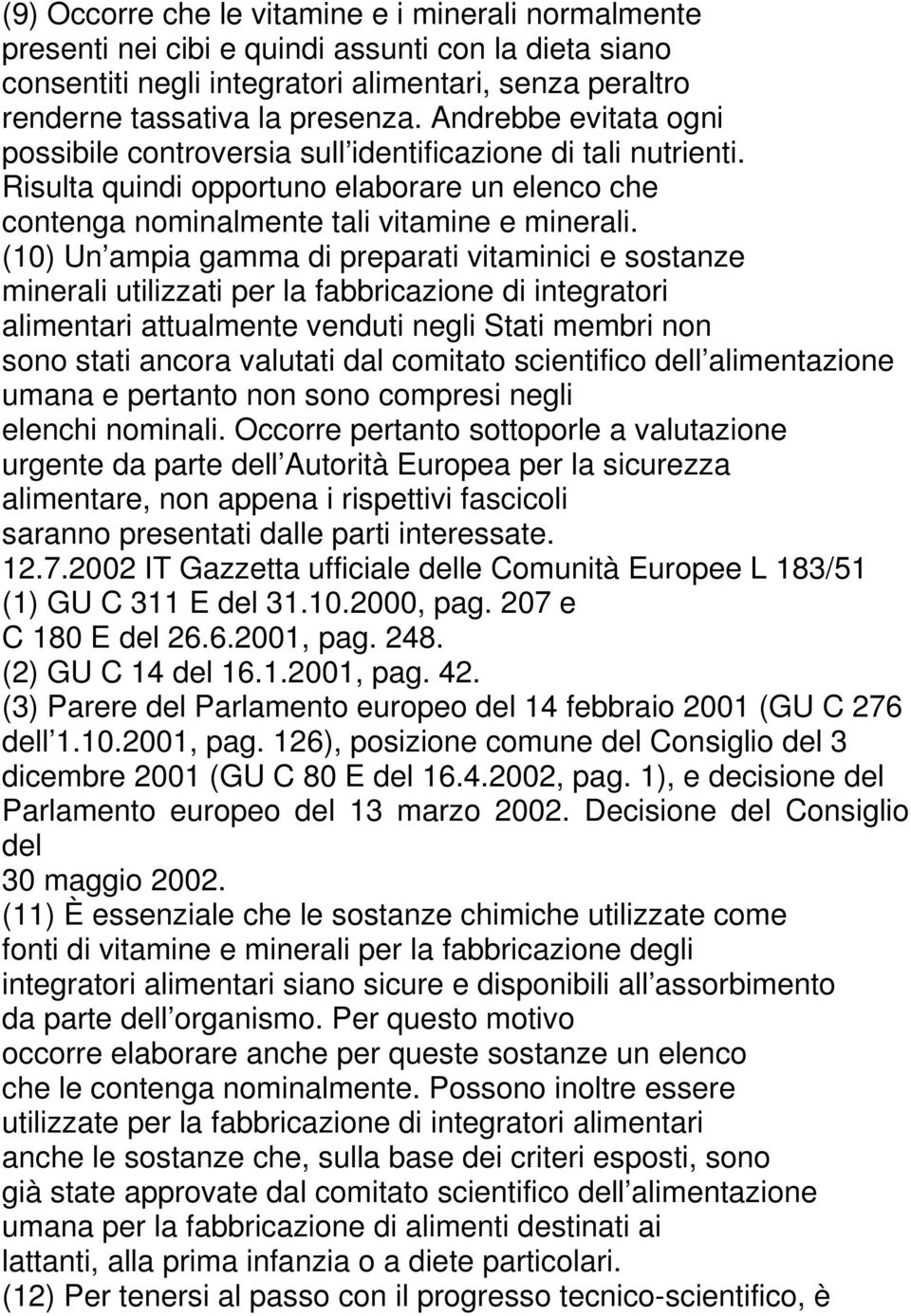 (9) Occorre che le vitamine e i minerali normalmente presenti nei cibi e quindi assunti con la dieta siano consentiti negli integratori alimentari, senza peraltro renderne tassativa la presenza. Andrebbe evitata ogni possibile controversia sull identificazione di tali nutrienti. Risulta quindi opportuno elaborare un elenco che contenga nominalmente tali vitamine e minerali.
(10) Un ampia gamma di preparati vitaminici e sostanze minerali utilizzati per la fabbricazione di integratori alimentari attualmente venduti negli Stati membri non sono stati ancora valutati dal comitato scientifico dell alimentazione umana e pertanto non sono compresi negli elenchi nominali. Occorre pertanto sottoporle a valutazione urgente da parte dell Autorità Europea per la sicurezza alimentare, non appena i rispettivi fascicoli saranno presentati dalle parti interessate.
12.7.2002 IT Gazzetta ufficiale delle Comunità Europee L 183/51
(1) GU C 311 E del 31.10.2000, pag. 207 e C 180 E del 26.6.2001, pag. 248.
(2) GU C 14 del 16.1.2001, pag. 42.
(3) Parere del Parlamento europeo del 14 febbraio 2001 (GU C 276 dell 1.10.2001, pag. 126), posizione comune del Consiglio del 3 dicembre 2001 (GU C 80 E del 16.4.2002, pag. 1), e decisione del Parlamento europeo del 13 marzo 2002. Decisione del Consiglio del
30 maggio 2002.
(11) È essenziale che le sostanze chimiche utilizzate come fonti di vitamine e minerali per la fabbricazione degli integratori alimentari siano sicure e disponibili all assorbimento da parte dell organismo. Per questo motivo occorre elaborare anche per queste sostanze un elenco che le contenga nominalmente. Possono inoltre essere utilizzate per la fabbricazione di integratori alimentari anche le sostanze che, sulla base dei criteri esposti, sono già state approvate dal comitato scientifico dell alimentazione umana per la fabbricazione di alimenti destinati ai lattanti, alla prima infanzia o a diete particolari.
(12) Per tenersi al passo con il progresso tecnico-scientifico, è